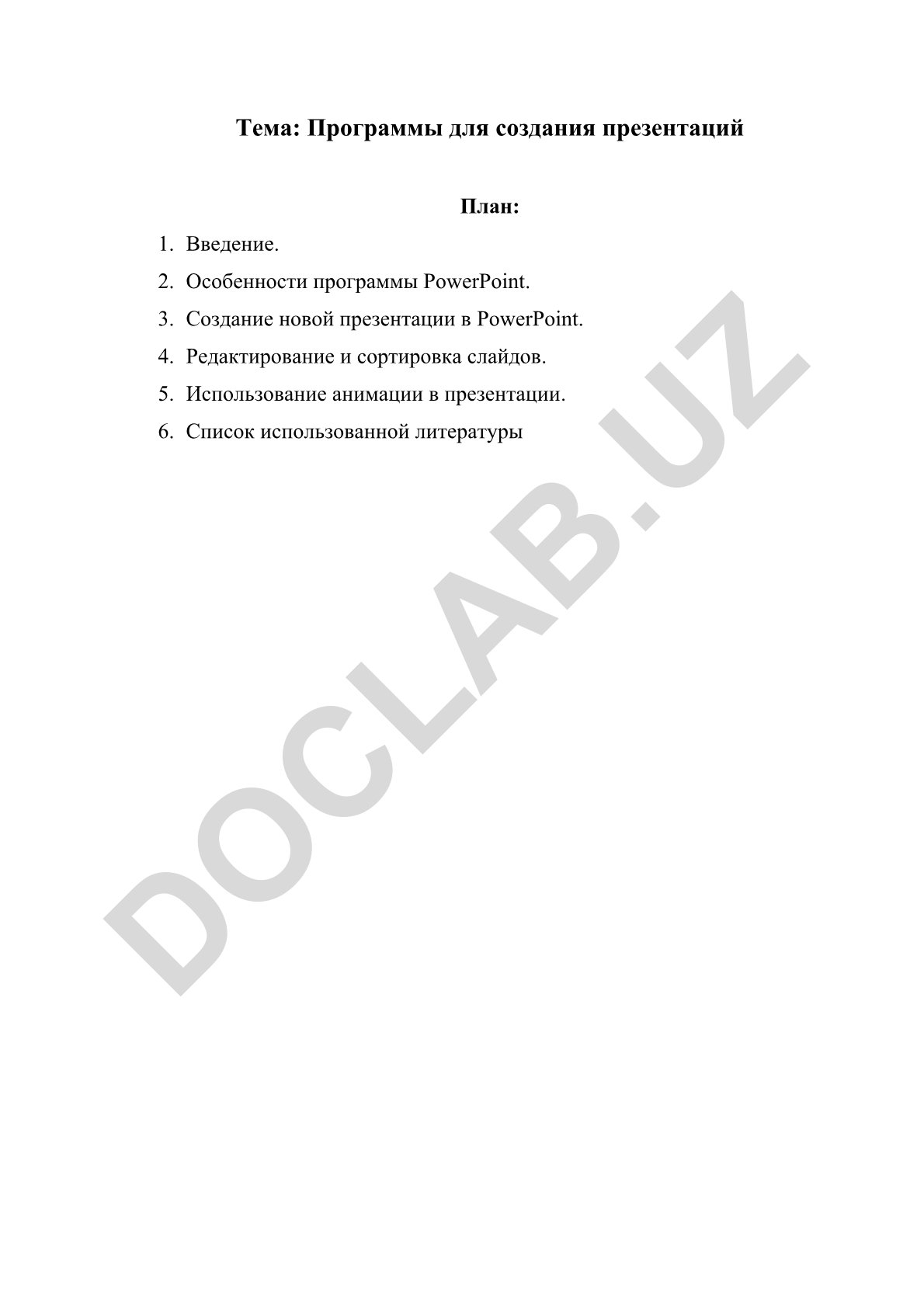 Тема: Программы для создания презентаций

План:

1. Введение.
2. Особенности программы PowerPoint.
3. Создание новой презентации в PowerPoint.
4. Редактирование и сортировка слайдов.
5. Использование анимации в презентации.
6. Список использованной литературы

DOCLAB.UZ